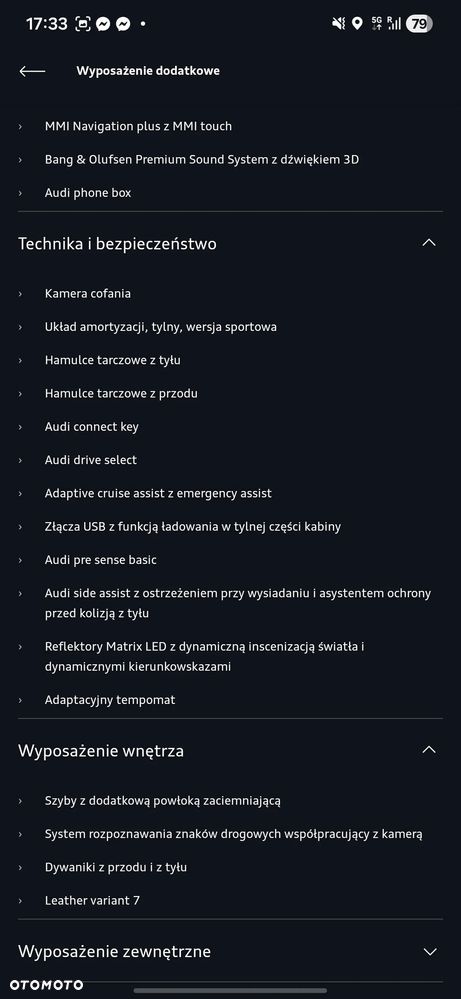 17:33 5G 79

Wyposażenie dodatkowe

› MMI Navigation plus z MMI touch

› Bang & Olufsen Premium Sound System z dźwiękiem 3D

› Audi phone box

Technika i bezpieczeństwo

› Kamera cofania

› Układ amortyzacji, tylny, wersja sportowa

› Hamulce tarczowe z tyłu

› Hamulce tarczowe z przodu

› Audi connect key

› Audi drive select

› Adaptive cruise assist z emergency assist

› Złącza USB z funkcją ładowania w tylnej części kabiny

› Audi pre sense basic

› Audi side assist z ostrzeżeniem przy wysiadaniu i asystentem ochrony przed kolizją z tyłu

› Reflektory Matrix LED z dynamiczną inscenizacją światła i dynamicznymi kierunkowskazami

› Adaptacyjny tempomat

Wyposażenie wnętrza

› Szyby z dodatkową powłoką zaciemniającą

› System rozpoznawania znaków drogowych współpracujący z kamerą

› Dywaniki z przodu i z tyłu

› Leather variant 7

Wyposażenie zewnętrzne

OTOMOTO